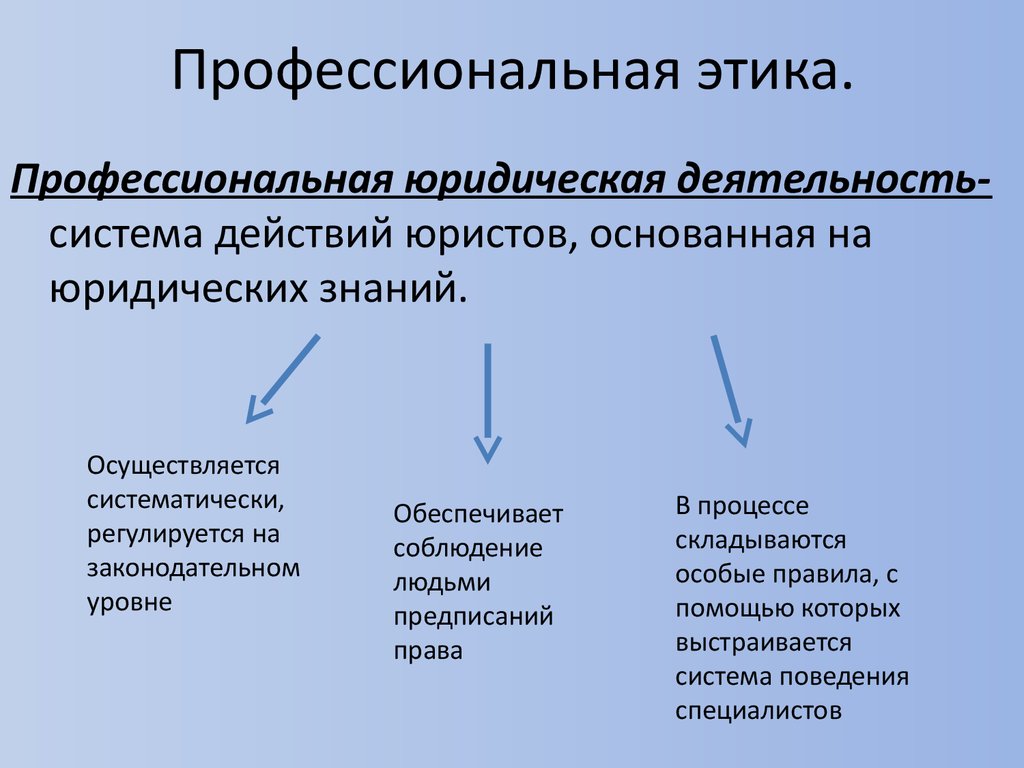 Профессиональная этика.

Профессиональная юридическая деятельность- система действий юристов, основанная на юридических знаний.

Осуществляется систематически, регулируется на законодательном уровне

Обеспечивает соблюдение людьми предписаний права

В процессе складываются особые правила, с помощью которых выстраивается система поведения специалистов